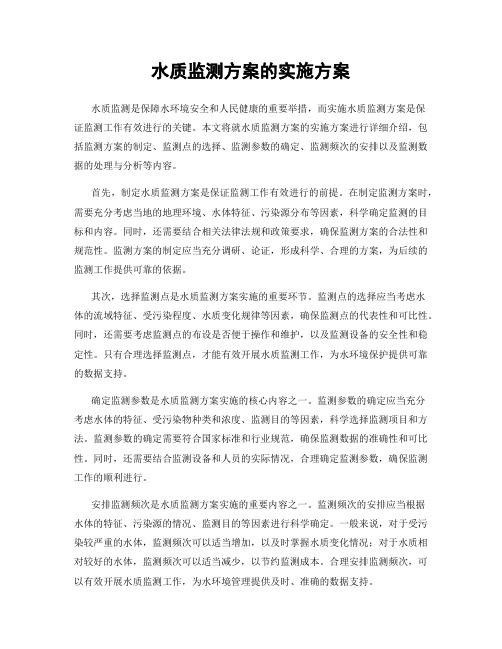 水质监测方案的实施方案

水质监测是保障水环境安全和人民健康的重要举措，而实施水质监测方案是保证监测工作有效进行的关键。本文将就水质监测方案的实施方案进行详细介绍，包括监测方案的制定、监测点的选择、监测参数的确定、监测频次的安排以及监测数据的处理与分析等内容。

首先，制定水质监测方案是保证监测工作有效进行的前提。在制定监测方案时，需要充分考虑当地的地理环境、水体特征、污染源分布等因素，科学确定监测的目标和内容。同时，还需要结合相关法律法规和政策要求，确保监测方案的合法性和规范性。监测方案的制定应当充分调研、论证，形成科学、合理的方案，为后续的监测工作提供可靠的依据。

其次，选择监测点是水质监测方案实施的重要环节。监测点的选择应当考虑水体的流域特征、受污染程度、水质变化规律等因素，确保监测点的代表性和可比性。同时，还需要考虑监测点的布设是否便于操作和维护，以及监测设备的安全性和稳定性。只有合理选择监测点，才能有效开展水质监测工作，为水环境保护提供可靠的数据支持。

确定监测参数是水质监测方案实施的核心内容之一。监测参数的确定应当充分考虑水体的特征、受污染物种类和浓度、监测目的等因素，科学选择监测项目和方法。监测参数的确定需要符合国家标准和行业规范，确保监测数据的准确性和可比性。同时，还需要结合监测设备和人员的实际情况，合理确定监测参数，确保监测工作的顺利进行。

安排监测频次是水质监测方案实施的重要内容之一。监测频次的安排应当根据水体的特征、污染源的情况、监测目的等因素进行科学确定。一般来说，对于受污染较严重的水体，监测频次可以适当增加，以及时掌握水质变化情况；对于水质相对较好的水体，监测频次可以适当减少，以节约监测成本。合理安排监测频次，可以有效开展水质监测工作，为水环境管理提供及时、准确的数据支持。